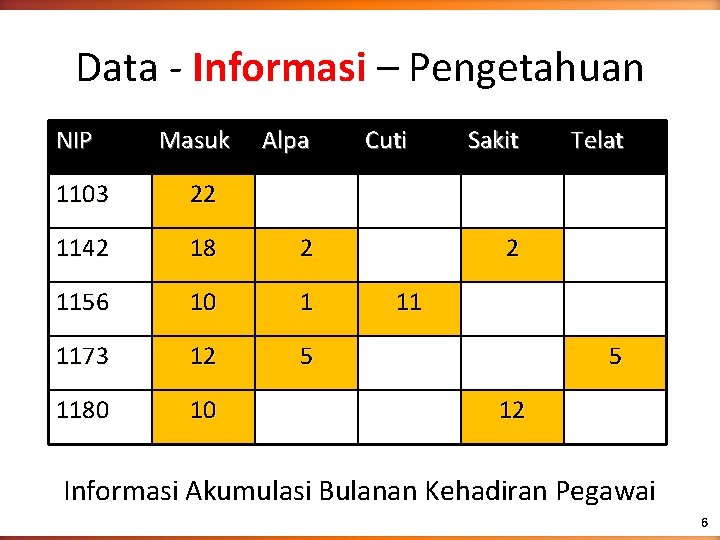 Data - Informasi – Pengetahuan

| NIP | Masuk | Alpa | Cuti | Sakit | Telat |
|---|---|---|---|---|---|
| 1103 | 22 | | | | |
| 1142 | 18 | 2 | | 2 | |
| 1156 | 10 | 1 | 11 | | |
| 1173 | 12 | 5 | | | 5 |
| 1180 | 10 | | | 12 | |

Informasi Akumulasi Bulanan Kehadiran Pegawai

6